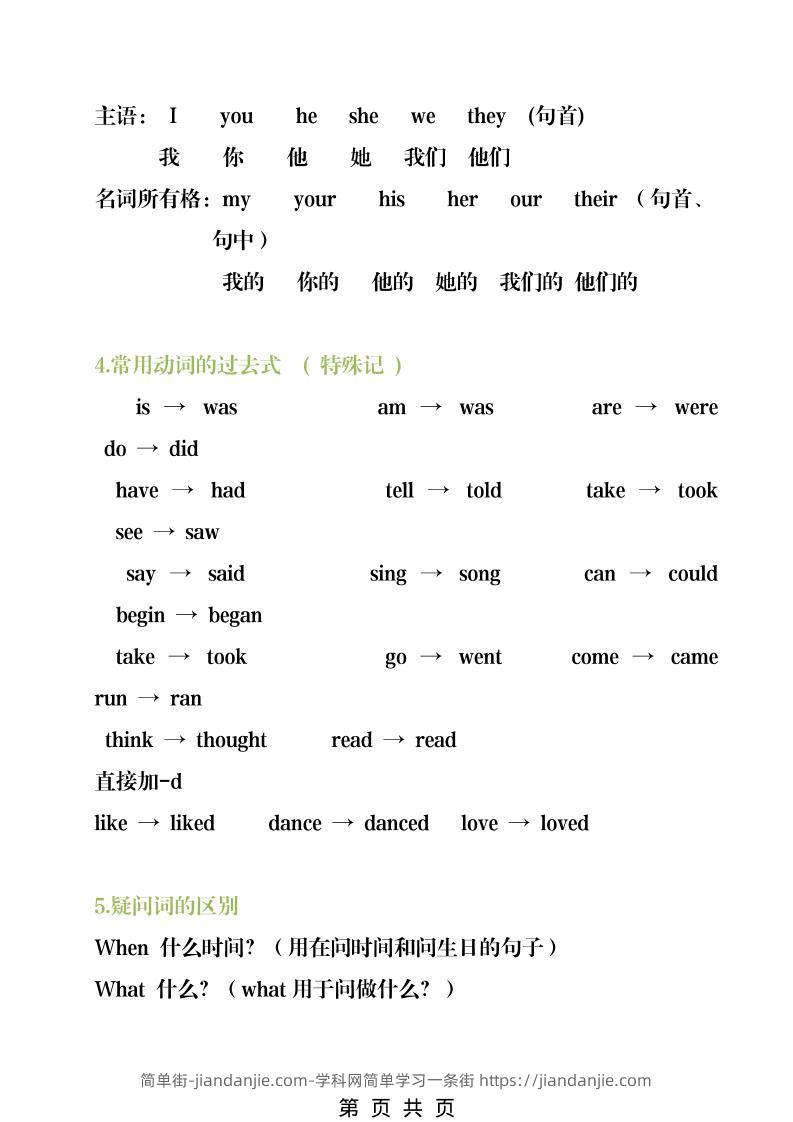 主语： I you he she we they (句首)

我 你 他 她 我们 他们

名词所有格：my your his her our their （句首、句中）

我的 你的 他的 她的 我们的 他们的

4.常用动词的过去式 （ 特殊记 ）

is → was am → was are → were do → did

have → had tell → told take → took see → saw

say → said sing → song can → could begin → began

take → took go → went come → came run → ran

think → thought read → read

直接加-d

like → liked dance → danced love → loved

5.疑问词的区别

When 什么时间? （用在问时间和问生日的句子）

What 什么? （what 用于问做什么? ）

简单街-jiandanjie.com-学科网简单学习一条街 https://jiandanjie.com

第 页 共 页